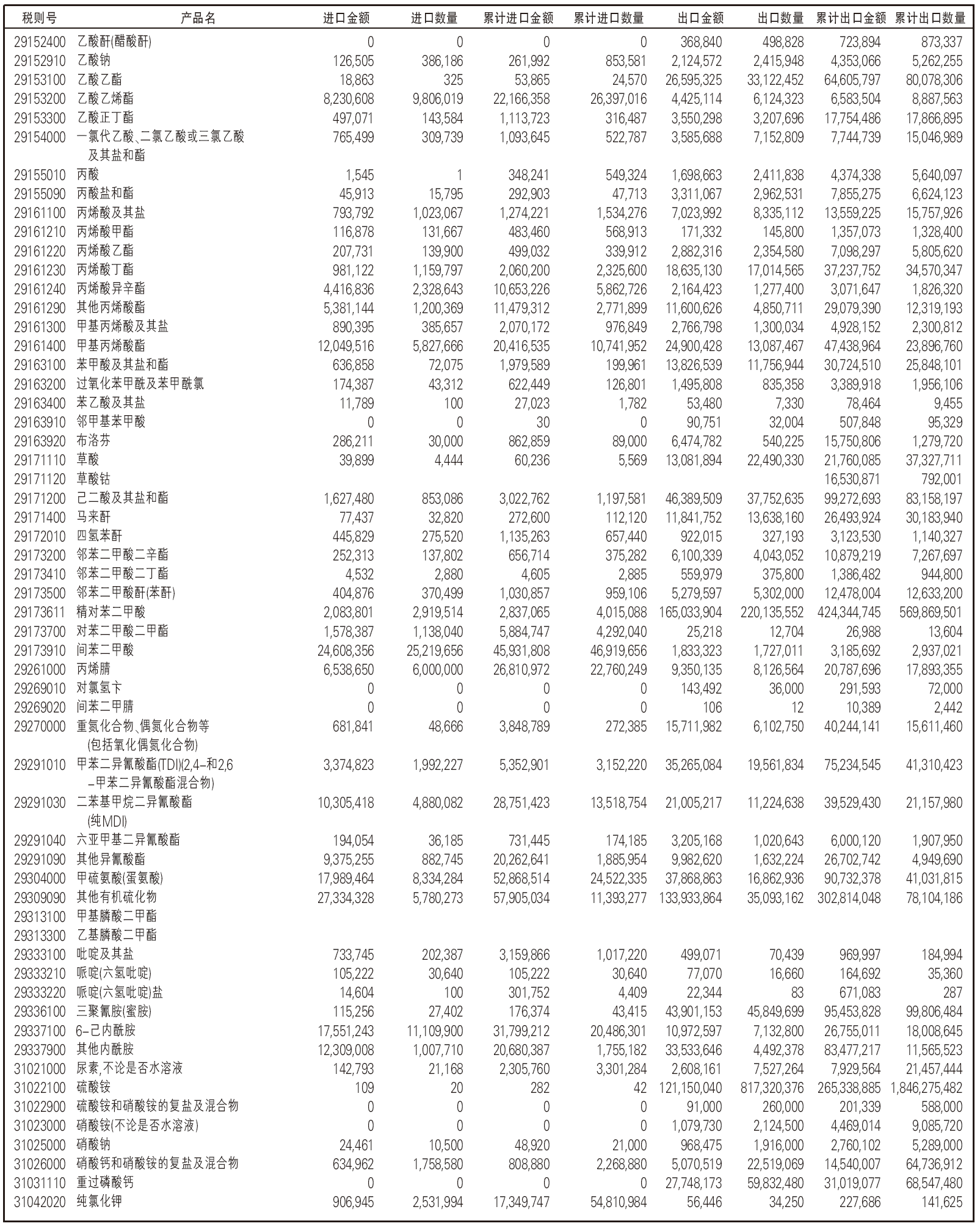 | 税则号 | 产品名 | 进口金额 | 进口数量 | 累计进口金额 | 累计进口数量 | 出口金额 | 出口数量 | 累计出口金额 | 累计出口数量 |
|---|---|---|---|---|---|---|---|---|---|
| 29152400 | 乙酸酐(醋酸酐) | 0 | 0 | 0 | 0 | 368,840 | 498,828 | 723,894 | 873,337 |
| 29152910 | 乙酸钠 | 126,505 | 386,186 | 261,992 | 853,581 | 2,124,572 | 2,415,948 | 4,353,066 | 5,262,255 |
| 29153100 | 乙酸乙酯 | 18,863 | 325 | 53,865 | 24,570 | 26,595,325 | 33,122,452 | 64,605,797 | 80,078,306 |
| 29153200 | 乙酸乙烯酯 | 8,230,608 | 9,806,019 | 22,166,358 | 26,397,016 | 4,425,114 | 6,124,323 | 6,583,504 | 8,887,563 |
| 29153300 | 乙酸正丁酯 | 497,071 | 143,584 | 1,113,723 | 316,487 | 3,550,298 | 3,207,696 | 17,754,486 | 17,866,895 |
| 29154000 | 一氯代乙酸、二氯乙酸或三氯乙酸及其盐和酯 | 765,499 | 309,739 | 1,093,645 | 522,787 | 3,585,688 | 7,152,809 | 7,744,739 | 15,046,989 |
| 29155010 | 丙酸 | 1,545 | 1 | 348,241 | 549,324 | 1,698,663 | 2,411,838 | 4,374,338 | 5,640,097 |
| 29155090 | 丙酸盐和酯 | 45,913 | 15,795 | 292,903 | 47,713 | 3,311,067 | 2,962,531 | 7,855,275 | 6,624,123 |
| 29161100 | 丙烯酸及其盐 | 793,792 | 1,023,067 | 1,274,221 | 1,534,276 | 7,023,992 | 8,335,112 | 13,559,225 | 15,757,926 |
| 29161210 | 丙烯酸甲酯 | 116,878 | 131,667 | 483,460 | 568,913 | 171,332 | 145,800 | 1,357,073 | 1,328,400 |
| 29161220 | 丙烯酸乙酯 | 207,731 | 139,900 | 499,032 | 339,912 | 2,882,316 | 2,354,580 | 7,098,297 | 5,805,620 |
| 29161230 | 丙烯酸丁酯 | 981,122 | 1,159,797 | 2,060,200 | 2,325,600 | 18,635,130 | 17,014,565 | 37,237,752 | 34,570,347 |
| 29161240 | 丙烯酸异辛酯 | 4,416,836 | 2,328,643 | 10,653,226 | 5,862,726 | 2,164,423 | 1,277,400 | 3,071,647 | 1,826,320 |
| 29161290 | 其他丙烯酸酯 | 5,381,144 | 1,200,369 | 11,479,312 | 2,771,899 | 11,600,626 | 4,850,711 | 29,079,390 | 12,319,193 |
| 29161300 | 甲基丙烯酸及其盐 | 890,395 | 385,657 | 2,070,172 | 976,849 | 2,766,798 | 1,300,034 | 4,928,152 | 2,300,812 |
| 29161400 | 甲基丙烯酸酯 | 12,049,516 | 5,827,666 | 20,416,535 | 10,741,952 | 24,900,428 | 13,087,467 | 47,438,964 | 23,896,760 |
| 29163100 | 苯甲酸及其盐和酯 | 636,858 | 72,075 | 1,979,589 | 199,961 | 13,826,539 | 11,756,944 | 30,724,510 | 25,848,101 |
| 29163200 | 过氧化苯甲酰及苯甲酰氯 | 174,387 | 43,312 | 622,449 | 126,801 | 1,495,808 | 835,358 | 3,389,918 | 1,956,106 |
| 29163400 | 苯乙酸及其盐 | 11,789 | 100 | 27,023 | 1,782 | 53,480 | 7,330 | 78,464 | 9,455 |
| 29163910 | 邻甲基苯甲酸 | 0 | 0 | 30 | 0 | 90,751 | 32,004 | 507,848 | 95,329 |
| 29163920 | 布洛芬 | 286,211 | 30,000 | 862,859 | 89,000 | 6,474,782 | 540,225 | 15,750,806 | 1,279,720 |
| 29171110 | 草酸 | 39,899 | 4,444 | 60,236 | 5,569 | 13,081,894 | 22,490,330 | 21,760,085 | 37,327,711 |
| 29171120 | 草酸钴 | | | | | | | 16,530,871 | 792,001 |
| 29171200 | 己二酸及其盐和酯 | 1,627,480 | 853,086 | 3,022,762 | 1,197,581 | 46,389,509 | 37,752,635 | 99,272,693 | 83,158,197 |
| 29171400 | 马来酐 | 77,437 | 32,820 | 272,600 | 112,120 | 11,841,752 | 13,638,160 | 26,493,924 | 30,183,940 |
| 29172010 | 四氢苯酐 | 445,829 | 275,520 | 1,135,263 | 657,440 | 922,015 | 327,193 | 3,123,530 | 1,140,327 |
| 29173200 | 邻苯二甲酸二辛酯 | 252,313 | 137,802 | 656,714 | 375,282 | 6,100,339 | 4,043,052 | 10,879,219 | 7,267,697 |
| 29173410 | 邻苯二甲酸二丁酯 | 4,532 | 2,880 | 4,605 | 2,885 | 559,979 | 375,800 | 1,386,482 | 944,800 |
| 29173500 | 邻苯二甲酸酐(苯酐) | 404,876 | 370,499 | 1,030,857 | 959,106 | 5,279,597 | 5,302,000 | 12,478,004 | 12,633,200 |
| 29173611 | 精对苯二甲酸 | 2,083,801 | 2,919,514 | 2,837,065 | 4,015,088 | 165,033,904 | 220,135,552 | 424,344,745 | 569,869,501 |
| 29173700 | 对苯二甲酸二甲酯 | 1,578,387 | 1,138,040 | 5,884,747 | 4,292,040 | 25,218 | 12,704 | 26,988 | 13,604 |
| 29173910 | 间苯二甲酸 | 24,608,356 | 25,219,656 | 45,931,808 | 46,919,656 | 1,833,323 | 1,727,011 | 3,185,692 | 2,937,021 |
| 29261000 | 丙烯腈 | 6,538,650 | 6,000,000 | 26,810,972 | 22,760,249 | 9,350,135 | 8,126,564 | 20,787,696 | 17,893,355 |
| 29269010 | 对氯氢卞 | 0 | 0 | 0 | 0 | 143,492 | 36,000 | 291,593 | 72,000 |
| 29269020 | 间苯二甲腈 | 0 | 0 | 0 | 0 | 106 | 12 | 10,389 | 2,442 |
| 29270000 | 重氮化合物、偶氮化合物等(包括氧化偶氮化合物) | 681,841 | 48,666 | 3,848,789 | 272,385 | 15,711,982 | 6,102,750 | 40,244,141 | 15,611,460 |
| 29291010 | 甲苯二异氰酸酯(TDI)(2,4-和2,6-甲苯二异氰酸酯混合物) | 3,374,823 | 1,992,227 | 5,352,901 | 3,152,220 | 35,265,084 | 19,561,834 | 75,234,545 | 41,310,423 |
| 29291030 | 二苯基甲烷二异氰酸酯(纯MDI) | 10,305,418 | 4,880,082 | 28,751,423 | 13,518,754 | 21,005,217 | 11,224,638 | 39,529,430 | 21,157,980 |
| 29291040 | 六亚甲基二异氰酸酯 | 194,054 | 36,185 | 731,445 | 174,185 | 3,205,168 | 1,020,643 | 6,000,120 | 1,907,950 |
| 29291090 | 其他异氰酸酯 | 9,375,255 | 882,745 | 20,262,641 | 1,885,954 | 9,982,620 | 1,632,224 | 26,702,742 | 4,949,690 |
| 29304000 | 甲硫氨酸(蛋氨酸) | 17,989,464 | 8,334,284 | 52,868,514 | 24,522,335 | 37,868,863 | 16,862,936 | 90,732,378 | 41,031,815 |
| 29309090 | 其他有机硫化物 | 27,334,328 | 5,780,273 | 57,905,034 | 11,393,277 | 133,933,864 | 35,093,162 | 302,814,048 | 78,104,186 |
| 29313100 | 甲基膦酸二甲酯 | | | | | | | | |
| 29313300 | 乙基膦酸二甲酯 | | | | | | | | |
| 29333100 | 吡啶及其盐 | 733,745 | 202,387 | 3,159,866 | 1,017,220 | 499,071 | 70,439 | 969,997 | 184,994 |
| 29333210 | 哌啶(六氢吡啶) | 105,222 | 30,640 | 105,222 | 30,640 | 77,070 | 16,660 | 164,692 | 35,360 |
| 29333220 | 哌啶(六氢吡啶)盐 | 14,604 | 100 | 301,752 | 4,409 | 22,344 | 83 | 671,083 | 287 |
| 29336100 | 三聚氰胺(蜜胺) | 115,256 | 27,402 | 176,374 | 43,415 | 43,901,153 | 45,849,699 | 95,453,828 | 99,806,484 |
| 29337100 | 6-己内酰胺 | 17,551,243 | 11,109,900 | 31,799,212 | 20,486,301 | 10,972,597 | 7,132,800 | 26,755,011 | 18,008,645 |
| 29337900 | 其他内酰胺 | 12,309,008 | 1,007,710 | 20,680,387 | 1,755,182 | 33,533,646 | 4,492,378 | 83,477,217 | 11,565,523 |
| 31021000 | 尿素,不论是否水溶液 | 142,793 | 21,168 | 2,305,760 | 3,301,284 | 2,608,161 | 7,527,264 | 7,929,564 | 21,457,444 |
| 31022100 | 硫酸铵 | 109 | 20 | 282 | 42 | 121,150,040 | 817,320,376 | 265,338,885 | 1,846,275,482 |
| 31022900 | 硫酸铵和硝酸铵的复盐及混合物 | 0 | 0 | 0 | 0 | 91,000 | 260,000 | 201,339 | 588,000 |
| 31023000 | 硝酸铵(不论是否水溶液) | 0 | 0 | 0 | 0 | 1,079,730 | 2,124,500 | 4,469,014 | 9,085,720 |
| 31025000 | 硝酸钠 | 24,461 | 10,500 | 48,920 | 21,000 | 968,475 | 1,916,000 | 2,760,102 | 5,289,000 |
| 31026000 | 硝酸钙和硝酸铵的复盐及混合物 | 634,962 | 1,758,580 | 808,880 | 2,268,880 | 5,070,519 | 22,519,069 | 14,540,007 | 64,736,912 |
| 31031110 | 重过磷酸钙 | 0 | 0 | 0 | 0 | 27,748,173 | 59,832,480 | 31,019,077 | 68,547,480 |
| 31042020 | 纯氯化钾 | 906,945 | 2,531,994 | 17,349,747 | 54,810,984 | 56,446 | 34,250 | 227,686 | 141,625 |